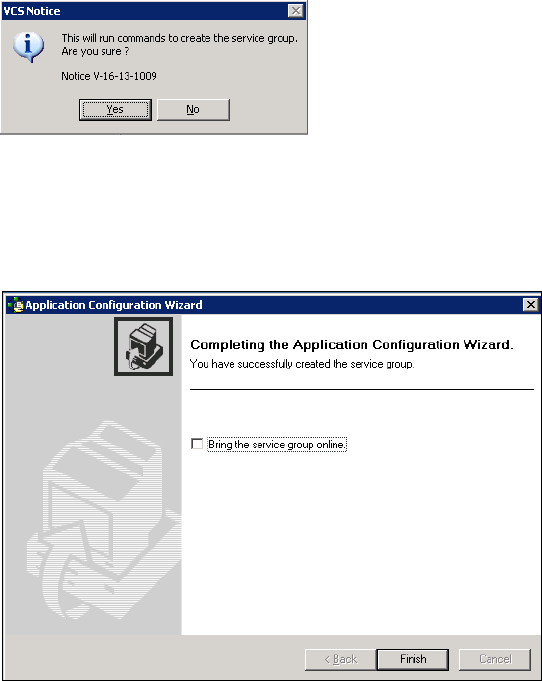 VCS Notice

This will run commands to create the service group. Are you sure ?

Notice V-16-13-1009

Yes No

Application Configuration Wizard

Completing the Application Configuration Wizard.

You have successfully created the service group.

Bring the service group online.

< Back Finish Cancel